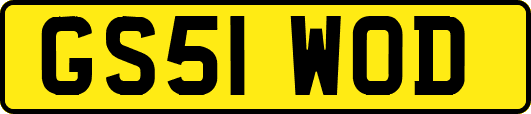 GS51 WOD